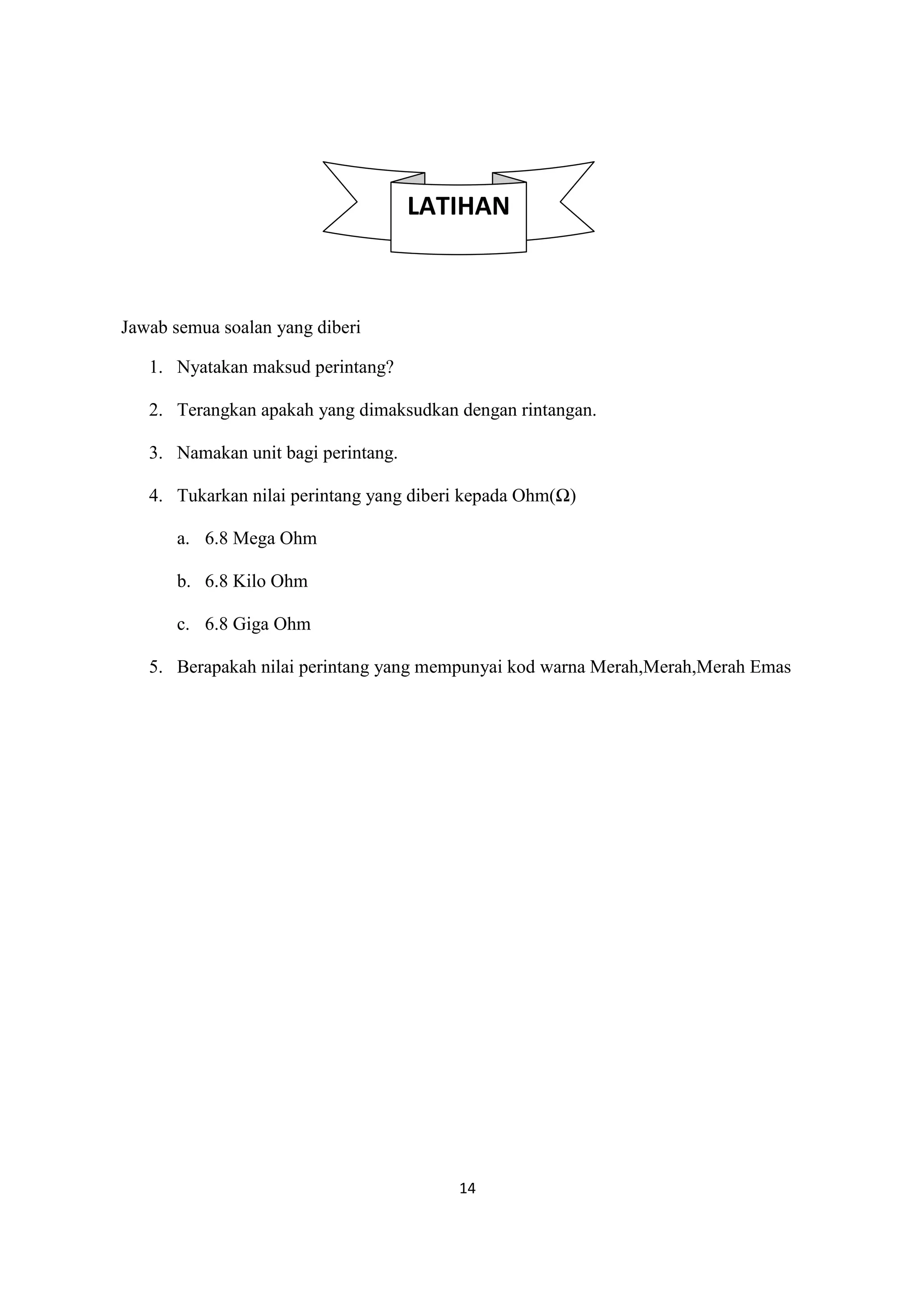 LATIHAN

Jawab semua soalan yang diberi

1. Nyatakan maksud perintang?

2. Terangkan apakah yang dimaksudkan dengan rintangan.

3. Namakan unit bagi perintang.

4. Tukarkan nilai perintang yang diberi kepada Ohm($\Omega$)

a. 6.8 Mega Ohm

b. 6.8 Kilo Ohm

c. 6.8 Giga Ohm

5. Berapakah nilai perintang yang mempunyai kod warna Merah,Merah,Merah Emas

14